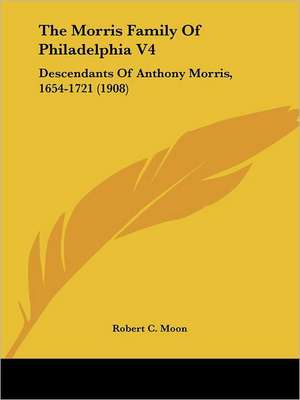 The Morris Family Of Philadelphia V4

Descendants Of Anthony Morris, 1654-1721 (1908)

Robert C. Moon